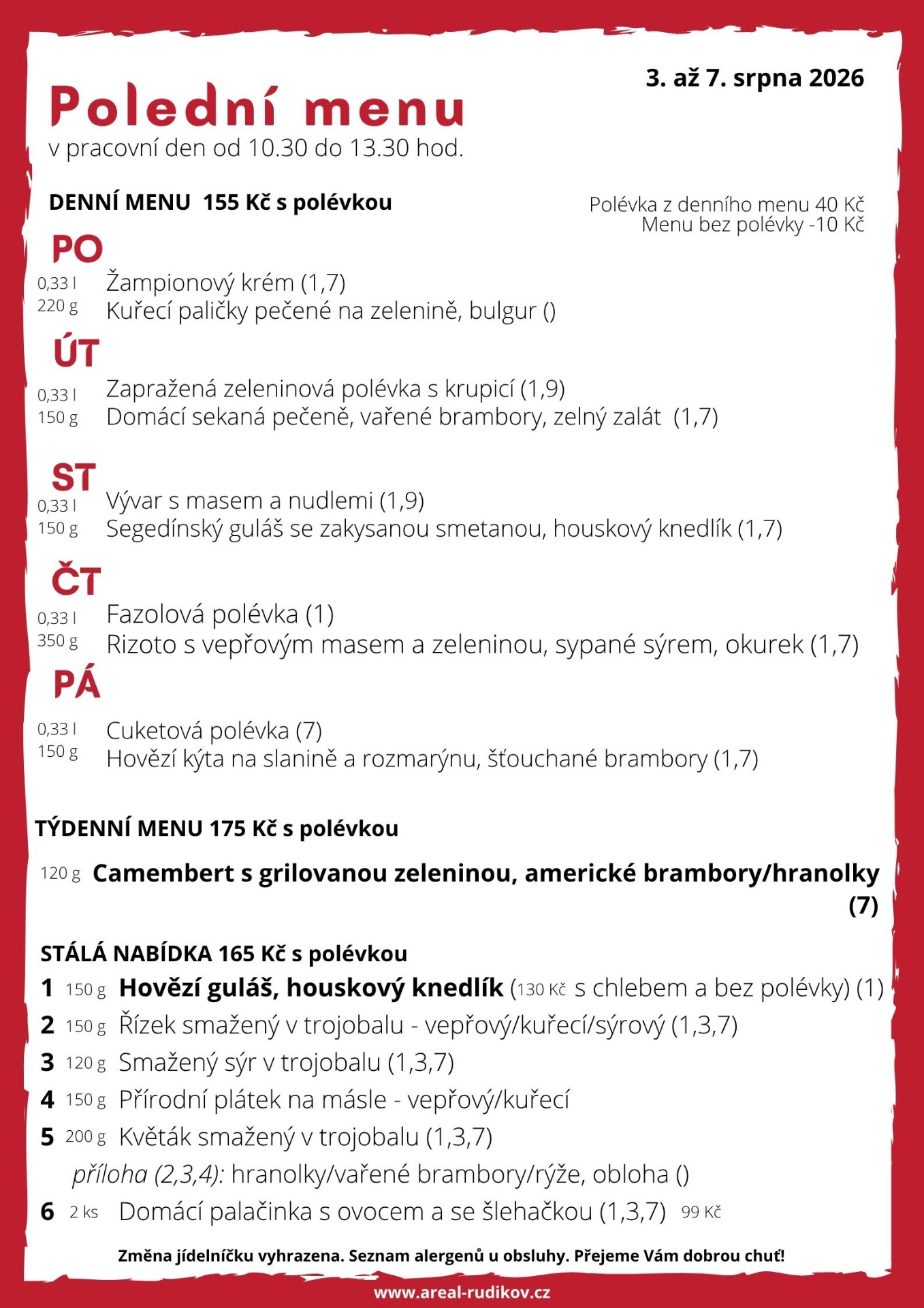 3. až 7. srpna 2026

Polední menu
v pracovní den od 10.30 do 13.30 hod.

DENNÍ MENU 155 Kč s polévkou

Polévka z denního menu 40 Kč
Menu bez polévky -10 Kč

PO
0,33 l Žampionový krém (1,7)
220 g Kuřecí paličky pečené na zelenině, bulgur ()

ÚT
0,33 l Zapražená zeleninová polévka s krupicí (1,9)
150 g Domácí sekaná pečeně, vařené brambory, zelný zalát (1,7)

ST
0,33 l Vývar s masem a nudlemi (1,9)
150 g Segedínský guláš se zakysanou smetanou, houskový knedlík (1,7)

ČT
0,33 l Fazolová polévka (1)
350 g Rizoto s vepřovým masem a zeleninou, sypané sýrem, okurek (1,7)

PÁ
0,33 l Cuketová polévka (7)
150 g Hovězí kýta na slanině a rozmarýnu, šťouchané brambory (1,7)

TÝDENNÍ MENU 175 Kč s polévkou

120 g Camembert s grilovanou zeleninou, americké brambory/hranolky (7)

STÁLÁ NABÍDKA 165 Kč s polévkou
1 150 g Hovězí guláš, houskový knedlík (130 Kč s chlebem a bez polévky) (1)
2 150 g Řízek smažený v trojobalu - vepřový/kuřecí/sýrový (1,3,7)
3 120 g Smažený sýr v trojobalu (1,3,7)
4 150 g Přírodní plátek na másle - vepřový/kuřecí
5 200 g Květák smažený v trojobalu (1,3,7)
příloha (2,3,4): hranolky/vařené brambory/rýže, obloha ()
6 2 ks Domácí palačinka s ovocem a se šlehačkou (1,3,7) 99 Kč

Změna jídelníčku vyhrazena. Seznam alergenů u obsluhy. Přejeme Vám dobrou chuť!

www.areal-rudikov.cz